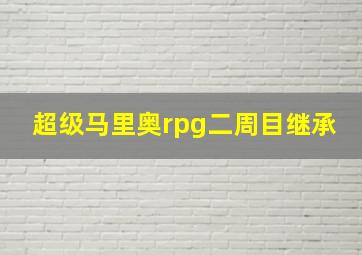 超级马里奥rpg二周目继承